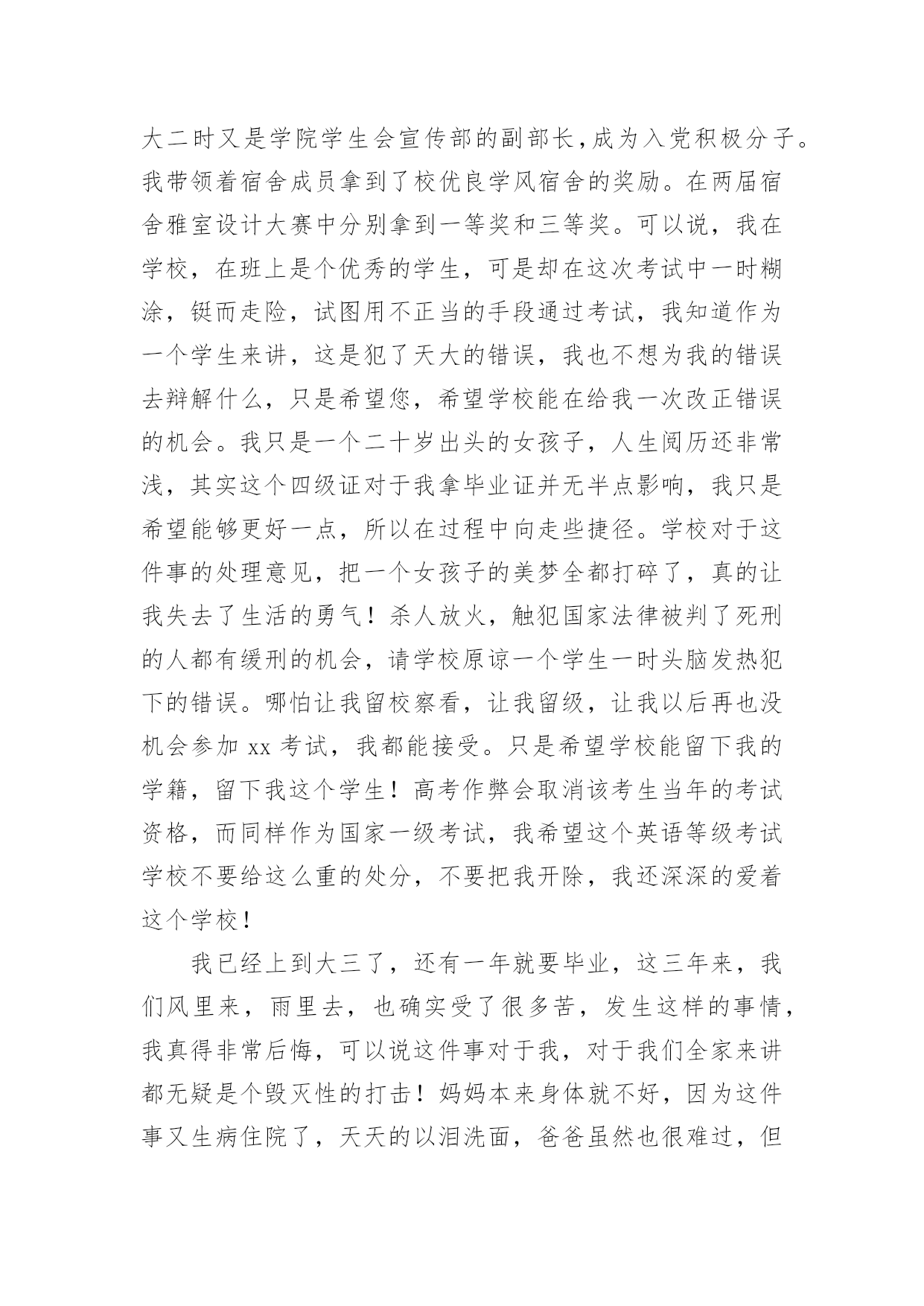 大二时又是学院学生会宣传部的副部长,成为入党积极分子。我带领着宿舍成员拿到了校优良学风宿舍的奖励。在两届宿舍雅室设计大赛中分别拿到一等奖和三等奖。可以说，我在学校，在班上是个优秀的学生，可是却在这次考试中一时糊涂，铤而走险，试图用不正当的手段通过考试，我知道作为一个学生来讲，这是犯了天大的错误，我也不想为我的错误去辩解什么，只是希望您，希望学校能在给我一次改正错误的机会。我只是一个二十岁出头的女孩子，人生阅历还非常浅，其实这个四级证对于我拿毕业证并无半点影响，我只是希望能够更好一点，所以在过程中向走些捷径。学校对于这件事的处理意见，把一个女孩子的美梦全都打碎了，真的让我失去了生活的勇气！杀人放火，触犯国家法律被判了死刑的人都有缓刑的机会，请学校原谅一个学生一时头脑发热犯下的错误。哪怕让我留校察看，让我留级，让我以后再也没机会参加 xx 考试，我都能接受。只是希望学校能留下我的学籍，留下我这个学生！高考作弊会取消该考生当年的考试资格，而同样作为国家一级考试，我希望这个英语等级考试学校不要给这么重的处分，不要把我开除，我还深深的爱着这个学校！

我已经上到大三了，还有一年就要毕业，这三年来，我们风里来，雨里去，也确实受了很多苦，发生这样的事情，我真得非常后悔，可以说这件事对于我，对于我们全家来讲都无疑是个毁灭性的打击！妈妈本来身体就不好，因为这件事又生病住院了，天天的以泪洗面，爸爸虽然也很难过，但